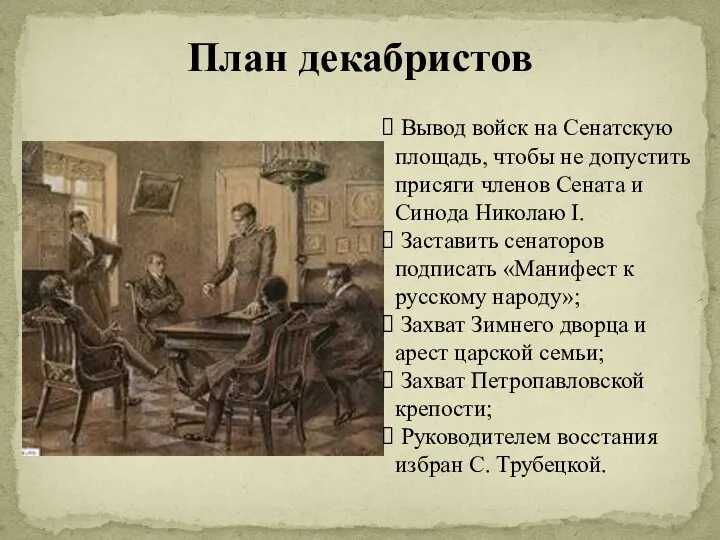 План декабристов

 Вывод войск на Сенатскую площадь, чтобы не допустить присяги членов Сената и Синода Николаю I.
 Заставить сенаторов подписать «Манифест к русскому народу»;
 Захват Зимнего дворца и арест царской семьи;
 Захват Петропавловской крепости;
 Руководителем восстания избран С. Трубецкой.